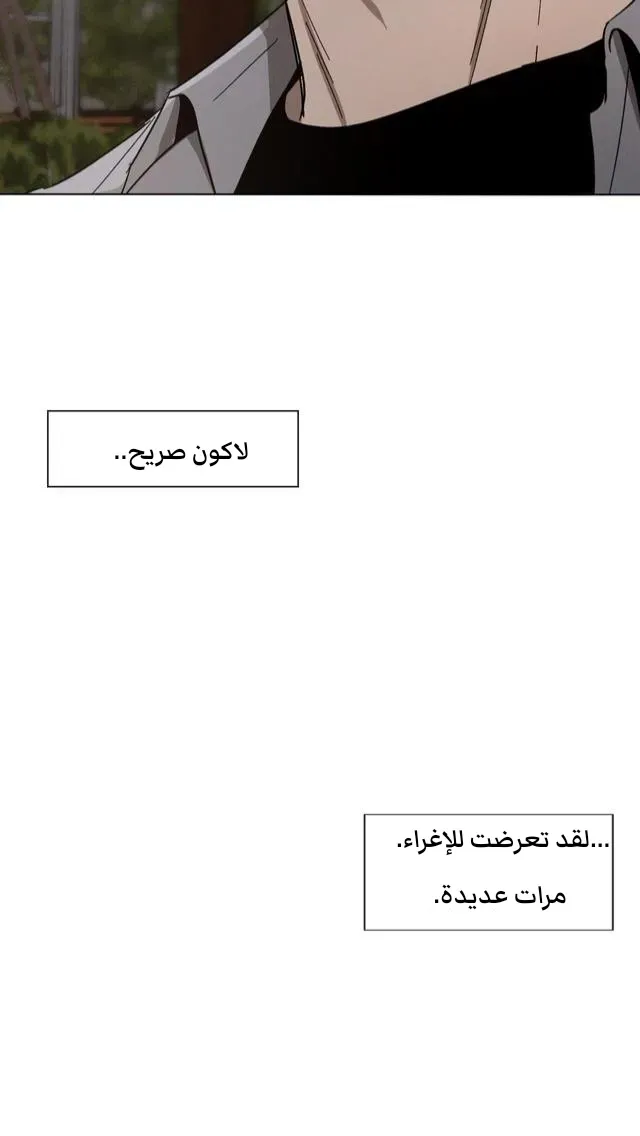 لاكون صريح..

...لقد تعرضت للإغراء.
مرات عديدة.